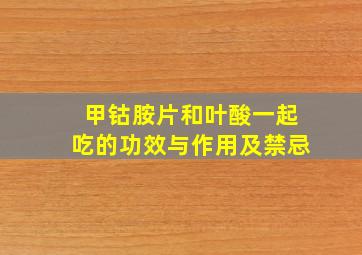 甲钴胺片和叶酸一起吃的功效与作用及禁忌